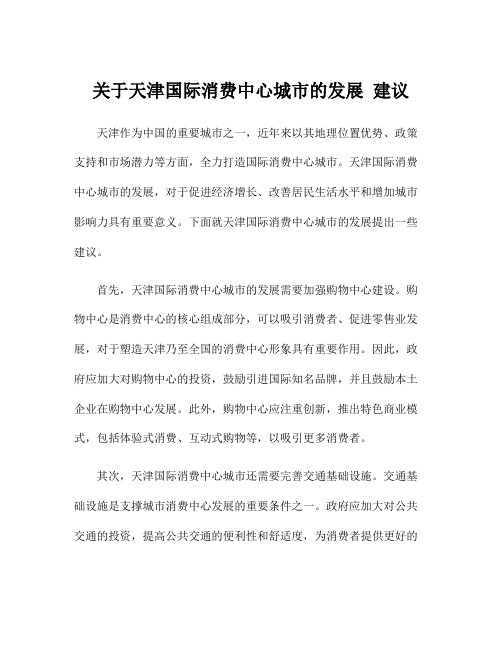 关于天津国际消费中心城市的发展 建议

天津作为中国的重要城市之一，近年来以其地理位置优势、政策支持和市场潜力等方面，全力打造国际消费中心城市。天津国际消费中心城市的发展，对于促进经济增长、改善居民生活水平和增加城市影响力具有重要意义。下面就天津国际消费中心城市的发展提出一些建议。

首先，天津国际消费中心城市的发展需要加强购物中心建设。购物中心是消费中心的核心组成部分，可以吸引消费者、促进零售业发展，对于塑造天津乃至全国的消费中心形象具有重要作用。因此，政府应加大对购物中心的投资，鼓励引进国际知名品牌，并且鼓励本土企业在购物中心发展。此外，购物中心应注重创新，推出特色商业模式，包括体验式消费、互动式购物等，以吸引更多消费者。

其次，天津国际消费中心城市还需要完善交通基础设施。交通基础设施是支撑城市消费中心发展的重要条件之一。政府应加大对公共交通的投资，提高公共交通的便利性和舒适度，为消费者提供更好的